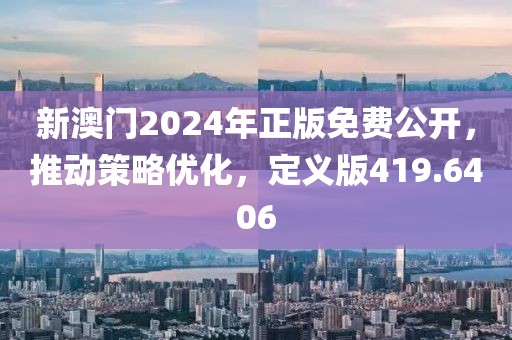 新澳门2024年正版免费公开，推动策略优化，定义版419.6406